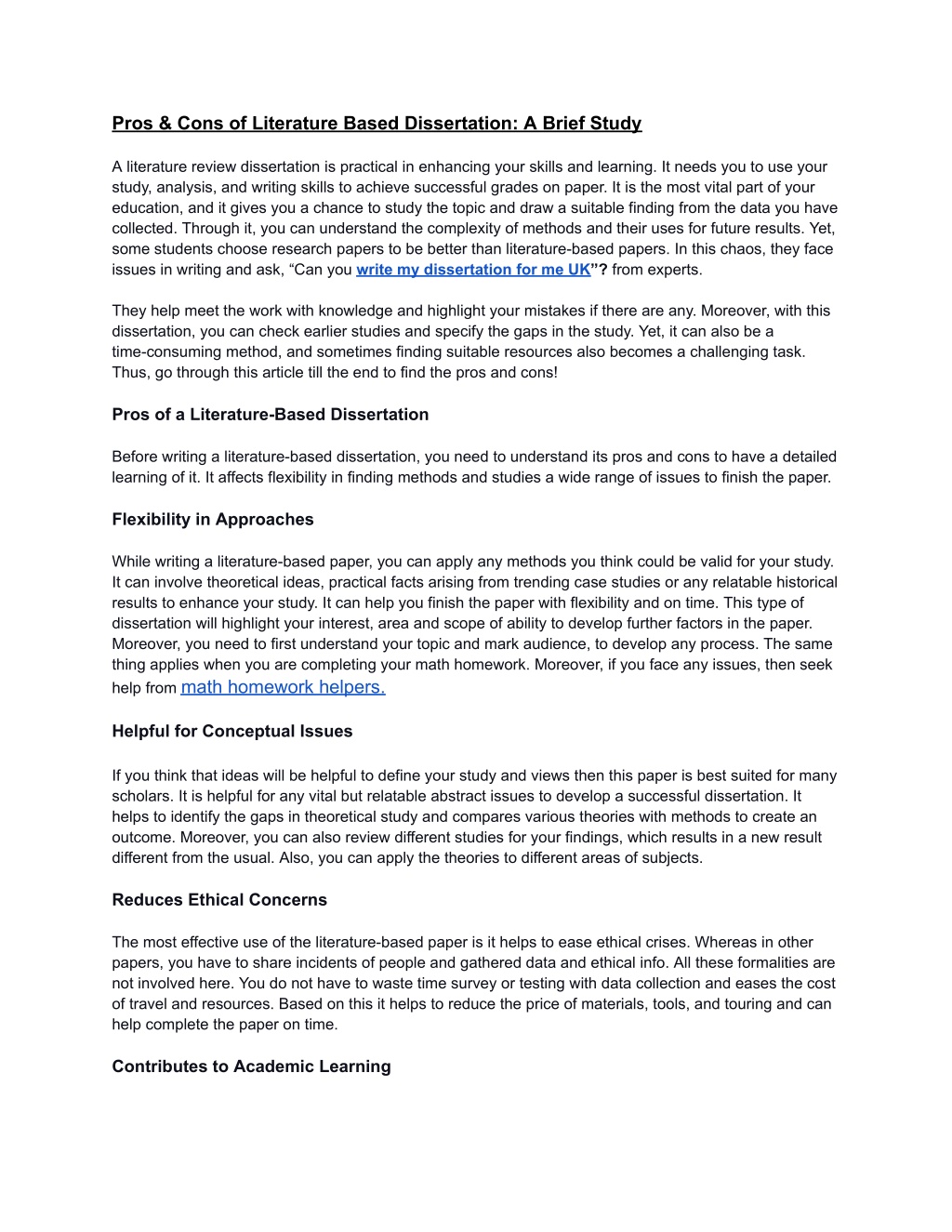 Pros & Cons of Literature Based Dissertation: A Brief Study

A literature review dissertation is practical in enhancing your skills and learning. It needs you to use your study, analysis, and writing skills to achieve successful grades on paper. It is the most vital part of your education, and it gives you a chance to study the topic and draw a suitable finding from the data you have collected. Through it, you can understand the complexity of methods and their uses for future results. Yet, some students choose research papers to be better than literature-based papers. In this chaos, they face issues in writing and ask, “Can you write my dissertation for me UK”? from experts.

They help meet the work with knowledge and highlight your mistakes if there are any. Moreover, with this dissertation, you can check earlier studies and specify the gaps in the study. Yet, it can also be a time-consuming method, and sometimes finding suitable resources also becomes a challenging task. Thus, go through this article till the end to find the pros and cons!

Pros of a Literature-Based Dissertation

Before writing a literature-based dissertation, you need to understand its pros and cons to have a detailed learning of it. It affects flexibility in finding methods and studies a wide range of issues to finish the paper.

Flexibility in Approaches

While writing a literature-based paper, you can apply any methods you think could be valid for your study. It can involve theoretical ideas, practical facts arising from trending case studies or any relatable historical results to enhance your study. It can help you finish the paper with flexibility and on time. This type of dissertation will highlight your interest, area and scope of ability to develop further factors in the paper. Moreover, you need to first understand your topic and mark audience, to develop any process. The same thing applies when you are completing your math homework. Moreover, if you face any issues, then seek help from math homework helpers.

Helpful for Conceptual Issues

If you think that ideas will be helpful to define your study and views then this paper is best suited for many scholars. It is helpful for any vital but relatable abstract issues to develop a successful dissertation. It helps to identify the gaps in theoretical study and compares various theories with methods to create an outcome. Moreover, you can also review different studies for your findings, which results in a new result different from the usual. Also, you can apply the theories to different areas of subjects.

Reduces Ethical Concerns

The most effective use of the literature-based paper is it helps to ease ethical crises. Whereas in other papers, you have to share incidents of people and gathered data and ethical info. All these formalities are not involved here. You do not have to waste time survey or testing with data collection and eases the cost of travel and resources. Based on this it helps to reduce the price of materials, tools, and touring and can help complete the paper on time.

Contributes to Academic Learning